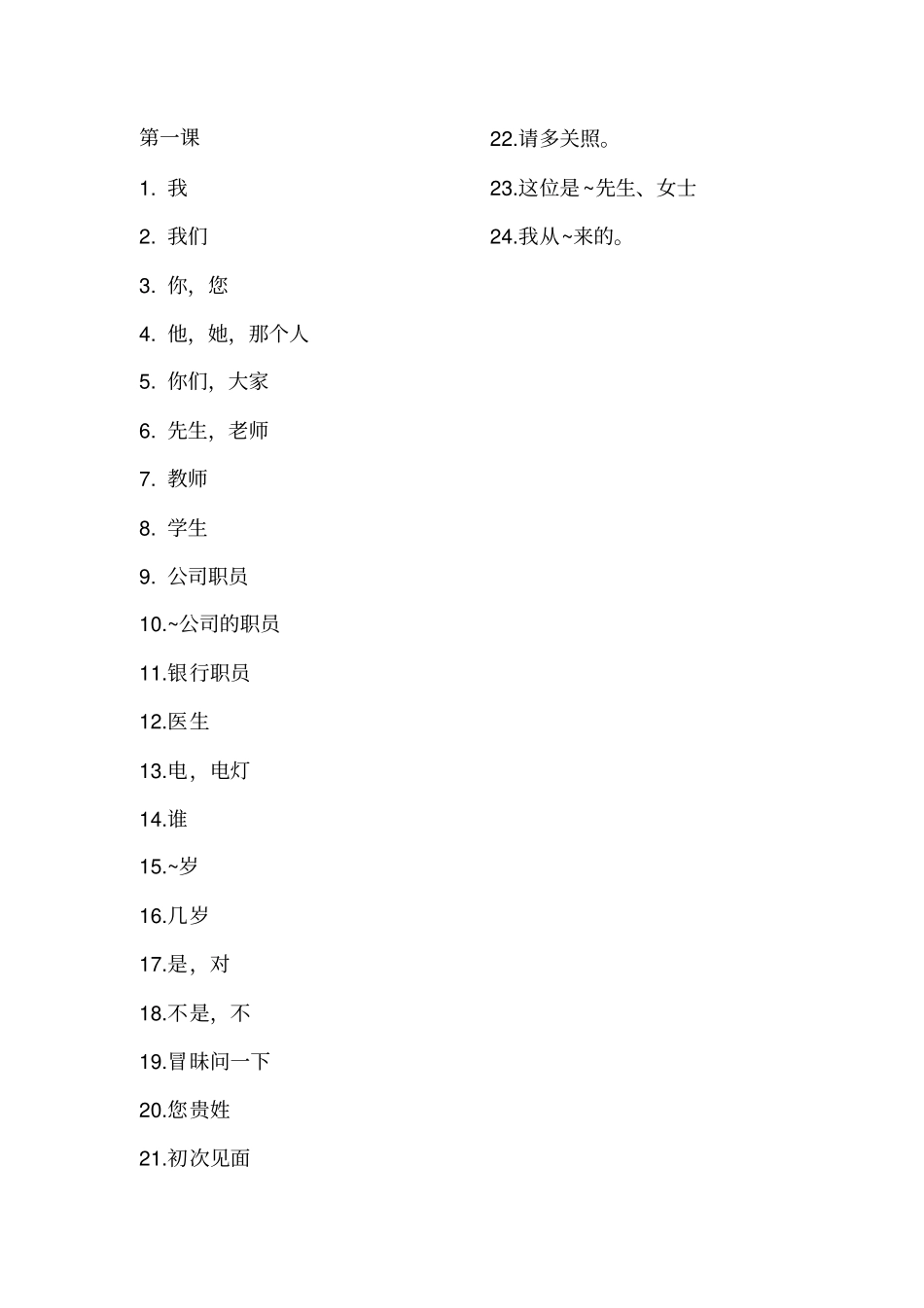 第一课

1. 我

2. 我们

3. 你，您

4. 他，她，那个人

5. 你们，大家

6. 先生，老师

7. 教师

8. 学生

9. 公司职员

10.~公司的职员

11.银行职员

12.医生

13.电，电灯

14.谁

15.~岁

16.几岁

17.是，对

18.不是，不

19.冒昧问一下

20.您贵姓

21.初次见面

22.请多关照。

23.这位是~先生、女士

24.我从~来的。